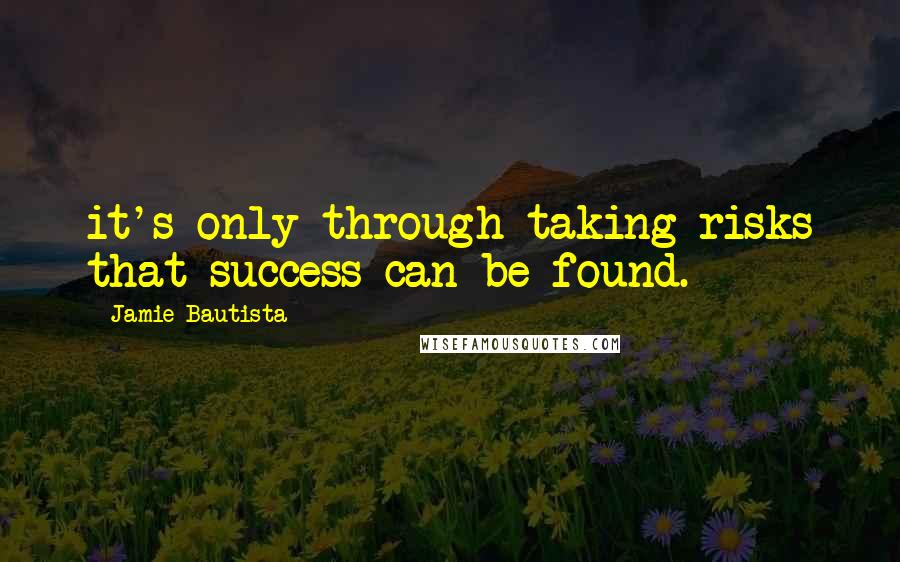 it's only through taking risks that success can be found.

Jamie Bautista

WISEFAMOUSQUOTES.COM